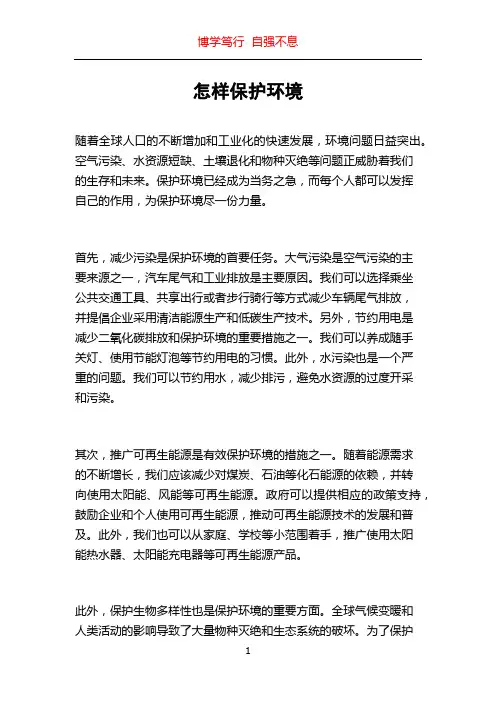 博学笃行 自强不息

怎样保护环境

随着全球人口的不断增加和工业化的快速发展，环境问题日益突出。空气污染、水资源短缺、土壤退化和物种灭绝等问题正威胁着我们的生存和未来。保护环境已经成为当务之急，而每个人都可以发挥自己的作用，为保护环境尽一份力量。

首先，减少污染是保护环境的首要任务。大气污染是空气污染的主要来源之一，汽车尾气和工业排放是主要原因。我们可以选择乘坐公共交通工具、共享出行或者步行骑行等方式减少车辆尾气排放，并提倡企业采用清洁能源生产和低碳生产技术。另外，节约用电是减少二氧化碳排放和保护环境的重要措施之一。我们可以养成随手关灯、使用节能灯泡等节约用电的习惯。此外，水污染也是一个严重的问题。我们可以节约用水，减少排污，避免水资源的过度开采和污染。

其次，推广可再生能源是有效保护环境的措施之一。随着能源需求的不断增长，我们应该减少对煤炭、石油等化石能源的依赖，并转向使用太阳能、风能等可再生能源。政府可以提供相应的政策支持，鼓励企业和个人使用可再生能源，推动可再生能源技术的发展和普及。此外，我们也可以从家庭、学校等小范围着手，推广使用太阳能热水器、太阳能充电器等可再生能源产品。

此外，保护生物多样性也是保护环境的重要方面。全球气候变暖和人类活动的影响导致了大量物种灭绝和生态系统的破坏。为了保护

1